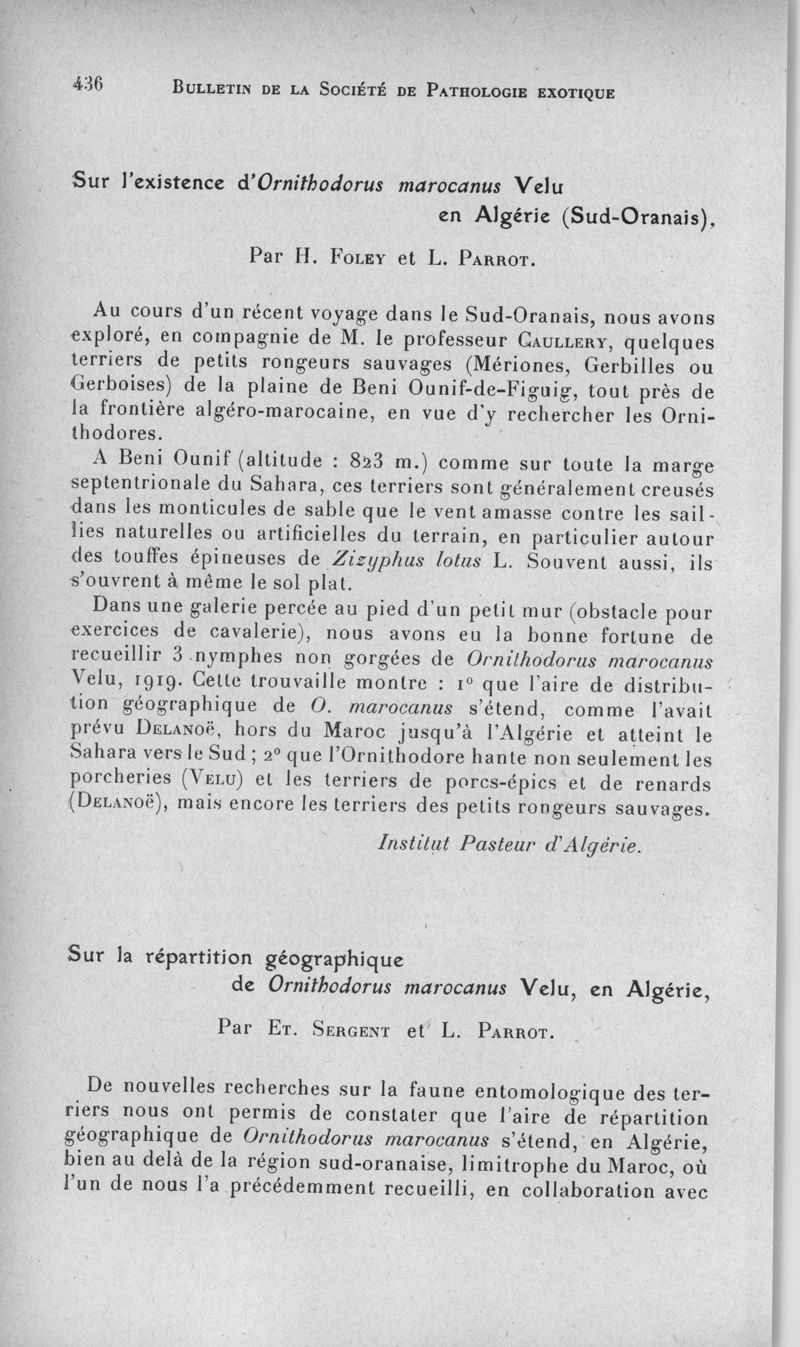 436 BULLETIN DE LA SOCIÉTÉ DE PATHOLOGIE EXOTIQUE

Sur l'existence d'Ornithodorus marocanus Velu en Algérie (Sud-Oranais),

Par H. FOLEY et L. PARROT.

Au cours d'un récent voyage dans le Sud-Oranais, nous avons exploré, en compagnie de M. le professeur CAULLERY, quelques terriers de petits rongeurs sauvages (Mériones, Gerbilles ou Gerboises) de la plaine de Beni Ounif-de-Figuig, tout près de la frontière algéro-marocaine, en vue d'y rechercher les Ornithodores.

A Beni Ounif (altitude : 823 m.) comme sur toute la marge septentrionale du Sahara, ces terriers sont généralement creusés dans les monticules de sable que le vent amasse contre les saillies naturelles ou artificielles du terrain, en particulier autour des touffes épineuses de Zizyphus lotus L. Souvent aussi, ils s'ouvrent à même le sol plat.

Dans une galerie percée au pied d'un petit mur (obstacle pour exercices de cavalerie), nous avons eu la bonne fortune de recueillir 3 nymphes non gorgées de Ornithodorus marocanus Velu, 1919. Cette trouvaille montre : 1° que l'aire de distribution géographique de O. marocanus s'étend, comme l'avait prévu DELANOË, hors du Maroc jusqu'à l'Algérie et atteint le Sahara vers le Sud ; 2° que l'Ornithodore hante non seulement les porcheries (VELU) et les terriers de porcs-épics et de renards (DELANOË), mais encore les terriers des petits rongeurs sauvages.

Institut Pasteur d'Algérie.

Sur la répartition géographique de Ornithodorus marocanus Velu, en Algérie,

Par ET. SERGENT et L. PARROT.

De nouvelles recherches sur la faune entomologique des terriers nous ont permis de constater que l'aire de répartition géographique de Ornithodorus marocanus s'étend, en Algérie, bien au delà de la région sud-oranaise, limitrophe du Maroc, où l'un de nous l'a précédemment recueilli, en collaboration avec